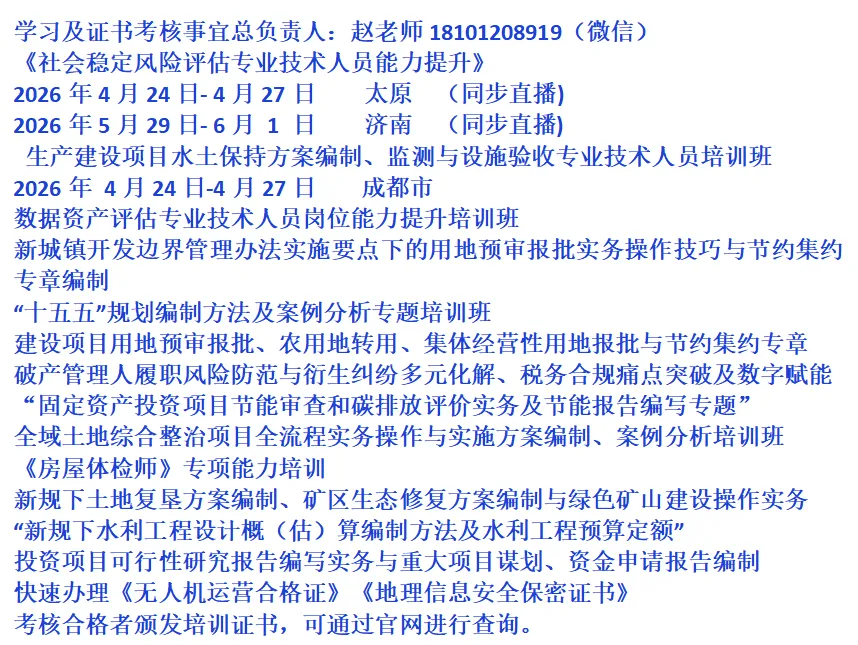 学习及证书考核事宜总负责人：赵老师 18101208919（微信）
《社会稳定风险评估专业技术人员能力提升》
2026 年 4 月 24 日- 4 月 27 日　　太原　（同步直播)
2026 年 5 月 29 日- 6 月 1 日　　济南　（同步直播)
生产建设项目水土保持方案编制、监测与设施验收专业技术人员培训班
2026 年 4 月 24 日-4 月 27 日　　成都市
数据资产评估专业技术人员岗位能力提升培训班
新城镇开发边界管理办法实施要点下的用地预审报批实务操作技巧与节约集约专章编制
“十五五”规划编制方法及案例分析专题培训班
建设项目用地预审报批、农用地转用、集体经营性用地报批与节约集约专章
破产管理人履职风险防范与衍生纠纷多元化解、税务合规痛点突破及数字赋能
“固定资产投资项目节能审查和碳排放评价实务及节能报告编写专题”
全域土地综合整治项目全流程实务操作与实施方案编制、案例分析培训班
《房屋体检师》专项能力培训
新规下土地复垦方案编制、矿区生态修复方案编制与绿色矿山建设操作实务
“新规下水利工程设计概（估）算编制方法及水利工程预算定额”
投资项目可行性研究报告编写实务与重大项目谋划、资金申请报告编制
快速办理《无人机运营合格证》《地理信息安全保密证书》
考核合格者颁发培训证书，可通过官网进行查询。